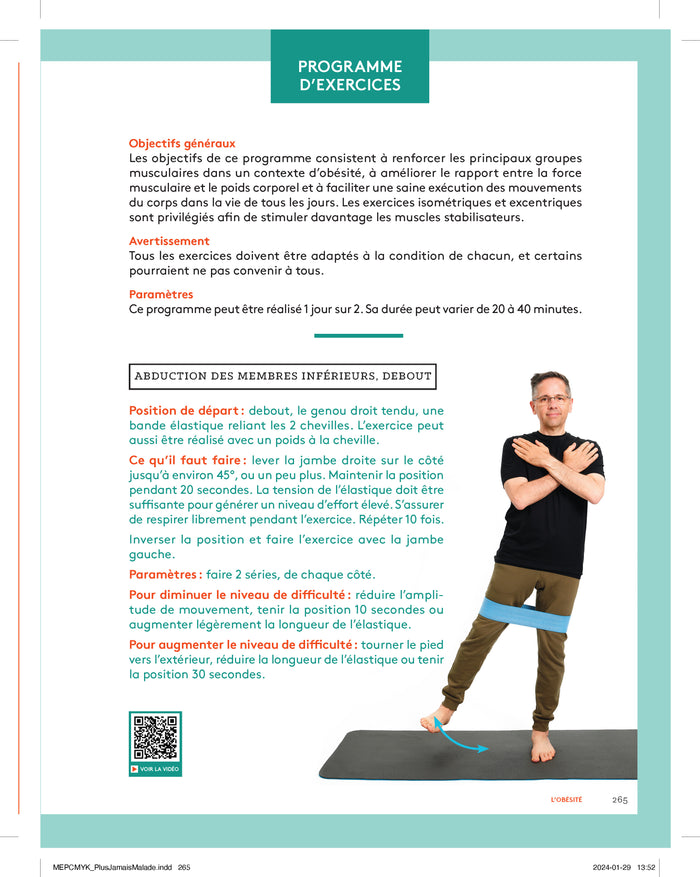 PROGRAMME D'EXERCICES

Objectifs généraux
Les objectifs de ce programme consistent à renforcer les principaux groupes musculaires dans un contexte d'obésité, à améliorer le rapport entre la force musculaire et le poids corporel et à faciliter une saine exécution des mouvements du corps dans la vie de tous les jours. Les exercices isométriques et excentriques sont privilégiés afin de stimuler davantage les muscles stabilisateurs.

Avertissement
Tous les exercices doivent être adaptés à la condition de chacun, et certains pourraient ne pas convenir à tous.

Paramètres
Ce programme peut être réalisé 1 jour sur 2. Sa durée peut varier de 20 à 40 minutes.

ABDUCTION DES MEMBRES INFÉRIEURS, DEBOUT

Position de départ : debout, le genou droit tendu, une bande élastique reliant les 2 chevilles. L'exercice peut aussi être réalisé avec un poids à la cheville.

Ce qu'il faut faire : lever la jambe droite sur le côté jusqu'à environ 45°, ou un peu plus. Maintenir la position pendant 20 secondes. La tension de l'élastique doit être suffisante pour générer un niveau d'effort élevé. S'assurer de respirer librement pendant l'exercice. Répéter 10 fois.

Inverser la position et faire l'exercice avec la jambe gauche.

Paramètres : faire 2 séries, de chaque côté.

Pour diminuer le niveau de difficulté : réduire l'amplitude de mouvement, tenir la position 10 secondes ou augmenter légèrement la longueur de l'élastique.

Pour augmenter le niveau de difficulté : tourner le pied vers l'extérieur, réduire la longueur de l'élastique ou tenir la position 30 secondes.

VOIR LA VIDÉO

L'OBÉSITÉ 265

MEPCMYK_PlusJamaisMalade.indd 265 2024-01-29 13:52